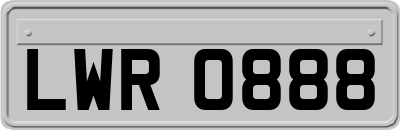 LWR 0888